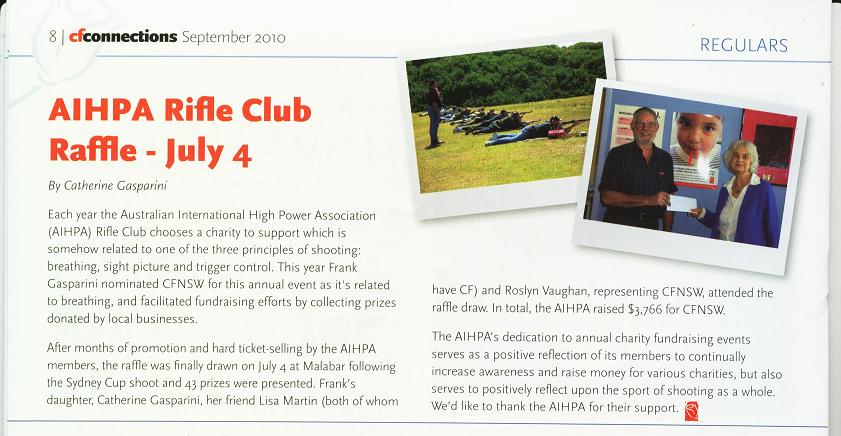 8 | cfconnections September 2010

REGULARS

AIHPA Rifle Club Raffle - July 4

By Catherine Gasparini

Each year the Australian International High Power Association (AIHPA) Rifle Club chooses a charity to support which is somehow related to one of the three principles of shooting: breathing, sight picture and trigger control. This year Frank Gasparini nominated CFNSW for this annual event as it's related to breathing, and facilitated fundraising efforts by collecting prizes donated by local businesses.

After months of promotion and hard ticket-selling by the AIHPA members, the raffle was finally drawn on July 4 at Malabar following the Sydney Cup shoot and 43 prizes were presented. Frank's daughter, Catherine Gasparini, her friend Lisa Martin (both of whom have CF) and Roslyn Vaughan, representing CFNSW, attended the raffle draw. In total, the AIHPA raised $3,766 for CFNSW.

The AIHPA's dedication to annual charity fundraising events serves as a positive reflection of its members to continually increase awareness and raise money for various charities, but also serves to positively reflect upon the sport of shooting as a whole. We'd like to thank the AIHPA for their support.